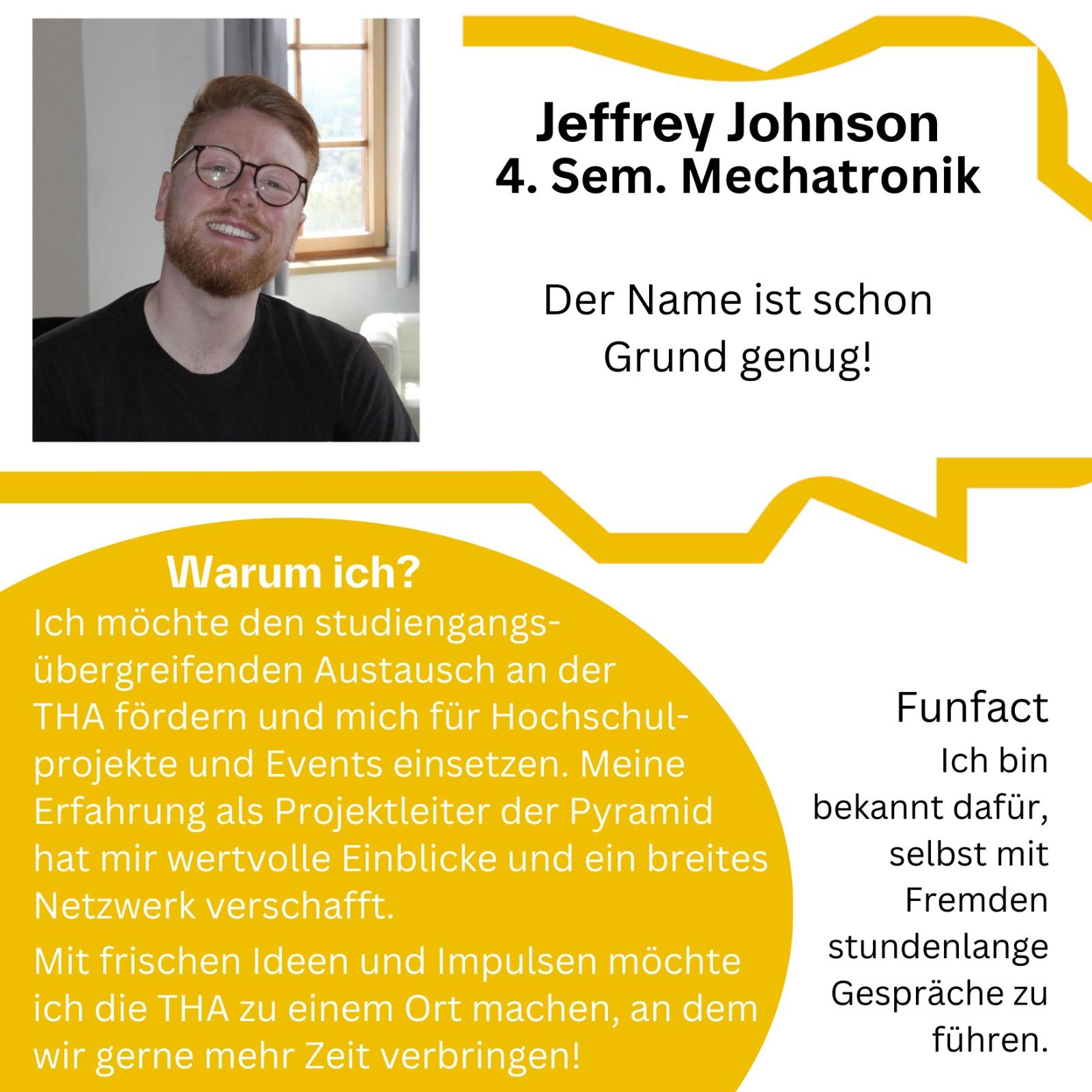 Jeffrey Johnson
4. Sem. Mechatronik

Der Name ist schon Grund genug!

Warum ich?
Ich möchte den studiengangsübergreifenden Austausch an der THA fördern und mich für Hochschulprojekte und Events einsetzen. Meine Erfahrung als Projektleiter der Pyramid hat mir wertvolle Einblicke und ein breites Netzwerk verschafft.

Mit frischen Ideen und Impulsen möchte ich die THA zu einem Ort machen, an dem wir gerne mehr Zeit verbringen!

Funfact
Ich bin bekannt dafür, selbst mit Fremden stundenlange Gespräche zu führen.